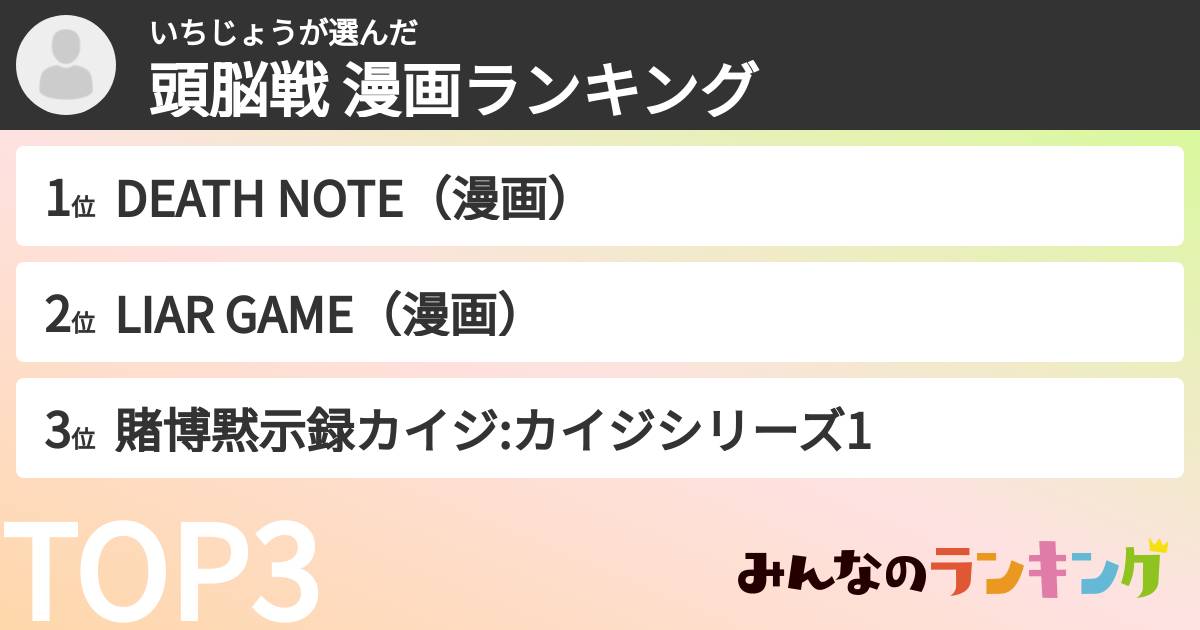 いちじょうが選んだ
頭脳戦 漫画ランキング

1位 DEATH NOTE（漫画）

2位 LIAR GAME（漫画）

3位 賭博黙示録カイジ:カイジシリーズ1

TOP3

みんなのランキング